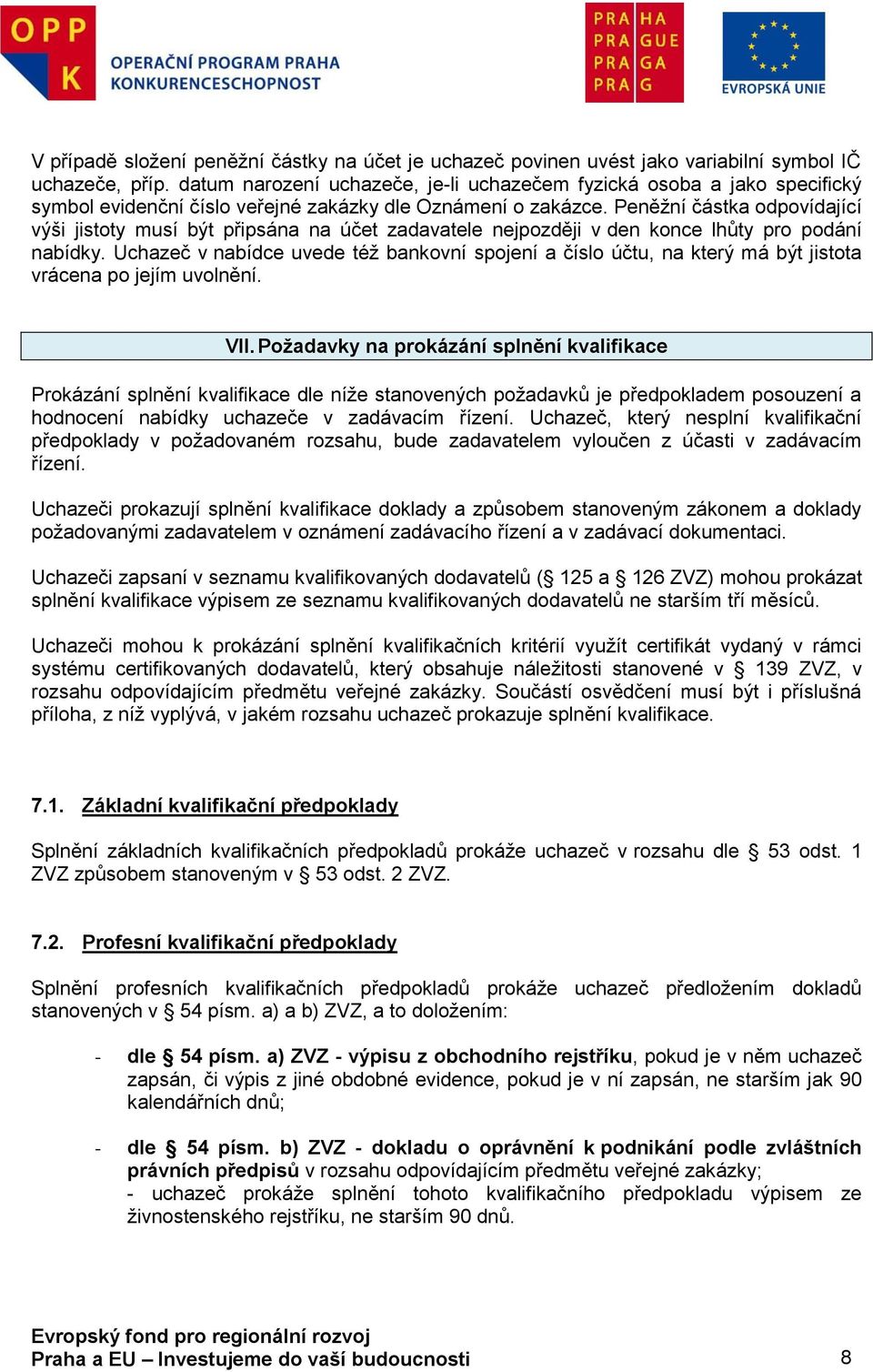 OPP K OPERAČNÍ PROGRAM PRAHA KONKURENCESCHOPNOST

PRA HA PRA GUE PRA GA PRA G

EVROPSKÁ UNIE

V případě složení peněžní částky na účet je uchazeč povinen uvést jako variabilní symbol IČ uchazeče, příp. datum narození uchazeče, je-li uchazečem fyzická osoba a jako specifický symbol evidenční číslo veřejné zakázky dle Oznámení o zakázce. Peněžní částka odpovídající výši jistoty musí být připsána na účet zadavatele nejpozději v den konce lhůty pro podání nabídky. Uchazeč v nabídce uvede též bankovní spojení a číslo účtu, na který má být jistota vrácena po jejím uvolnění.

VII. Požadavky na prokázání splnění kvalifikace

Prokázání splnění kvalifikace dle níže stanovených požadavků je předpokladem posouzení a hodnocení nabídky uchazeče v zadávacím řízení. Uchazeč, který nesplní kvalifikační předpoklady v požadovaném rozsahu, bude zadavatelem vyloučen z účasti v zadávacím řízení.

Uchazeči prokazují splnění kvalifikace doklady a způsobem stanoveným zákonem a doklady požadovanými zadavatelem v oznámení zadávacího řízení a v zadávací dokumentaci.

Uchazeči zapsaní v seznamu kvalifikovaných dodavatelů (§ 125 a § 126 ZVZ) mohou prokázat splnění kvalifikace výpisem ze seznamu kvalifikovaných dodavatelů ne starším tří měsíců.

Uchazeči mohou k prokázání splnění kvalifikačních kritérií využít certifikát vydaný v rámci systému certifikovaných dodavatelů, který obsahuje náležitosti stanovené v § 139 ZVZ, v rozsahu odpovídajícím předmětu veřejné zakázky. Součástí osvědčení musí být i příslušná příloha, z níž vyplývá, v jakém rozsahu uchazeč prokazuje splnění kvalifikace.

7.1. Základní kvalifikační předpoklady

Splnění základních kvalifikačních předpokladů prokáže uchazeč v rozsahu dle § 53 odst. 1 ZVZ způsobem stanoveným v § 53 odst. 2 ZVZ.

7.2. Profesní kvalifikační předpoklady

Splnění profesních kvalifikačních předpokladů prokáže uchazeč předložením dokladů stanovených v § 54 písm. a) a b) ZVZ, a to doložením:

- dle § 54 písm. a) ZVZ - výpisu z obchodního rejstříku, pokud je v něm uchazeč zapsán, či výpis z jiné obdobné evidence, pokud je v ní zapsán, ne starším jak 90 kalendářních dnů;

- dle § 54 písm. b) ZVZ - dokladu o oprávnění k podnikání podle zvláštních právních předpisů v rozsahu odpovídajícím předmětu veřejné zakázky;
- uchazeč prokáže splnění tohoto kvalifikačního předpokladu výpisem ze živnostenského rejstříku, ne starším 90 dnů.

Evropský fond pro regionální rozvoj
Praha a EU – Investujeme do vaší budoucnosti 8